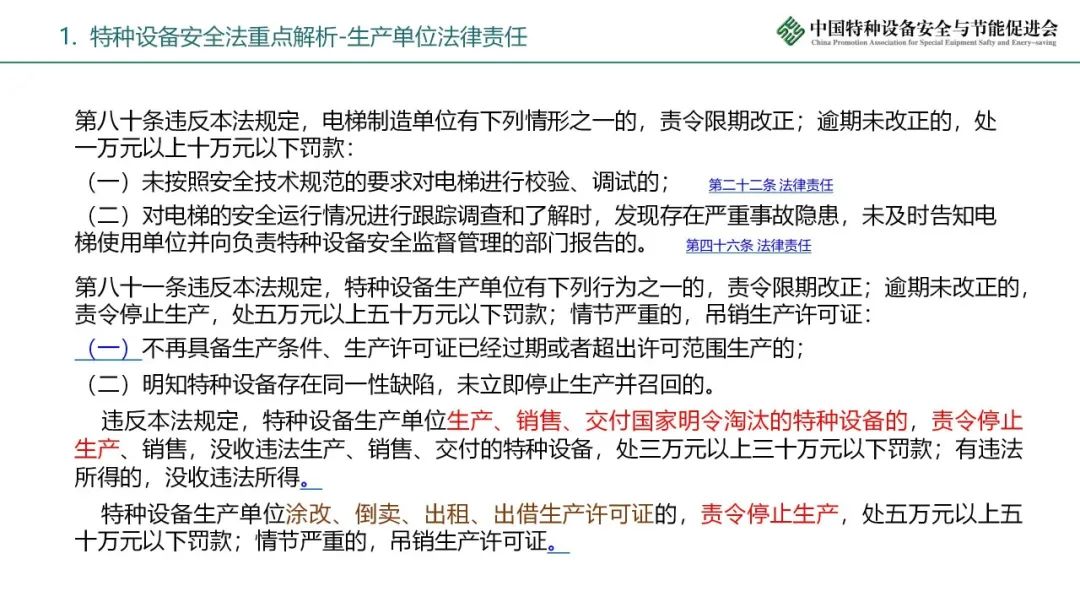 1. 特种设备安全法重点解析-生产单位法律责任

中国特种设备安全与节能促进会
China Promotion Association for Special Euipment Safty and Enery-saving

第八十条违反本法规定，电梯制造单位有下列情形之一的，责令限期改正；逾期未改正的，处一万元以上十万元以下罚款：

（一）未按照安全技术规范的要求对电梯进行校验、调试的； 第二十二条 法律责任

（二）对电梯的安全运行情况进行跟踪调查和了解时，发现存在严重事故隐患，未及时告知电梯使用单位并向负责特种设备安全监督管理的部门报告的。 第四十六条 法律责任

第八十一条违反本法规定，特种设备生产单位有下列行为之一的，责令限期改正；逾期未改正的，责令停止生产，处五万元以上五十万元以下罚款；情节严重的，吊销生产许可证：

（一）不再具备生产条件、生产许可证已经过期或者超出许可范围生产的；

（二）明知特种设备存在同一性缺陷，未立即停止生产并召回的。

违反本法规定，特种设备生产单位生产、销售、交付国家明令淘汰的特种设备的，责令停止生产、销售，没收违法生产、销售、交付的特种设备，处三万元以上三十万元以下罚款；有违法所得的，没收违法所得。

特种设备生产单位涂改、倒卖、出租、出借生产许可证的，责令停止生产，处五万元以上五十万元以下罚款；情节严重的，吊销生产许可证。